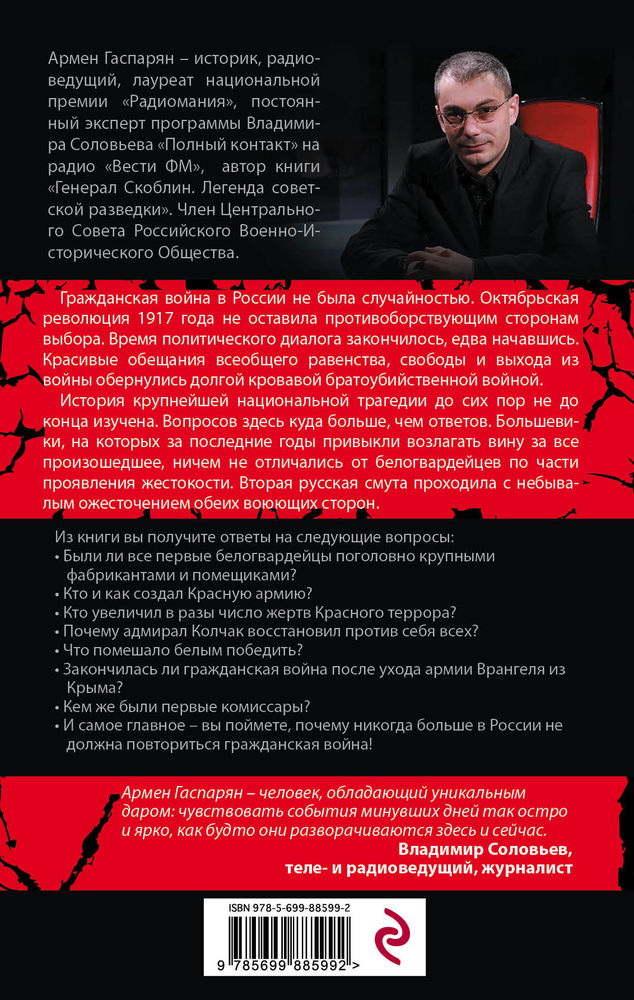 Армен Гаспарян – историк, радиоведущий, лауреат национальной премии «Радиомания», постоянный эксперт программы Владимира Соловьева «Полный контакт» на радио «Вести ФМ», автор книги «Генерал Скоблин. Легенда советской разведки». Член Центрального Совета Российского Военно-Исторического Общества.

Гражданская война в России не была случайностью. Октябрьская революция 1917 года не оставила противоборствующим сторонам выбора. Время политического диалога закончилось, едва начавшись. Красивые обещания всеобщего равенства, свободы и выхода из войны обернулись долгой кровавой братоубийственной войной.

История крупнейшей национальной трагедии до сих пор не до конца изучена. Вопросов здесь куда больше, чем ответов. Большевики, на которых за последние годы привыкли возлагать вину за все произошедшее, ничем не отличались от белогвардейцев по части проявления жестокости. Вторая русская смута проходила с небывалым ожесточением обеих воюющих сторон.

Из книги вы получите ответы на следующие вопросы:
• Были ли все первые белогвардейцы поголовно крупными фабрикантами и помещиками?
• Кто и как создал Красную армию?
• Кто увеличил в разы число жертв Красного террора?
• Почему адмирал Колчак восстановил против себя всех?
• Что помешало белым победить?
• Закончилась ли гражданская война после ухода армии Врангеля из Крыма?
• Кем же были первые комиссары?
• И самое главное – вы поймете, почему никогда больше в России не должна повториться гражданская война!

Армен Гаспарян – человек, обладающий уникальным даром: чувствовать события минувших дней так остро и ярко, как будто они разворачиваются здесь и сейчас.
Владимир Соловьев, теле- и радиоведущий, журналист

ISBN 978-5-699-88599-2
9 785699 885992 >